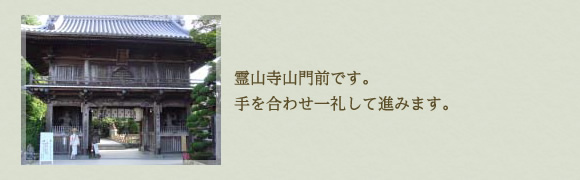 霊山寺山門前です。
手を合わせ一礼して進みます。